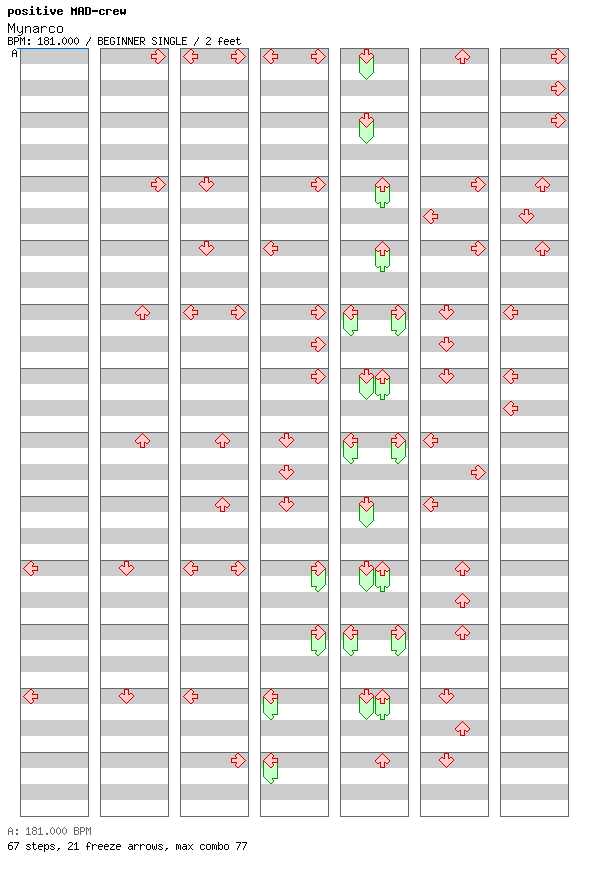 positive MAD-crew
Mynarco
BPM: 181.000 / BEGINNER SINGLE / 2 feet
A

A: 181.000 BPM
67 steps, 21 freeze arrows, max combo 77